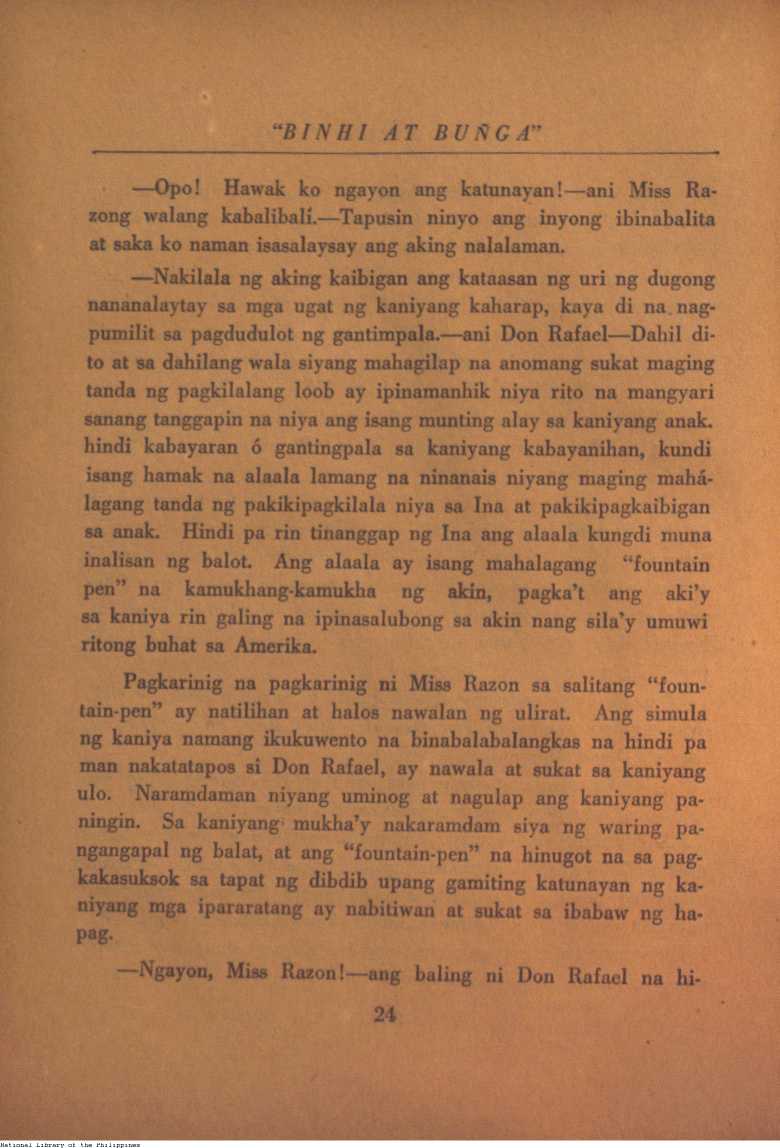 "BINHI AT BUÑGA"

—Opo! Hawak ko ngayon ang katunayan!—ani Miss Razong walang kabalibali.—Tapusin ninyo ang inyong ibinabalita at saka ko naman isasalaysay ang aking nalalaman.

—Nakilala ng aking kaibigan ang kataasan ng uri ng dugong nananalaytay sa mga ugat ng kaniyang kaharap, kaya di na nagpumilit sa pagdudulot ng gantimpala.—ani Don Rafael—Dahil dito at sa dahilang wala siyang mahagilap na anomang sukat maging tanda ng pagkilalang loob ay ipinamanhik niya rito na mangyari sanang tanggapin na niya ang isang munting alay sa kaniyang anak. hindi kabayaran ó gantingpala sa kaniyang kabayanihan, kundi isang hamak na alaala lamang na ninanais niyang maging mahálagang tanda ng pakikipagkilala niya sa Ina at pakikipagkaibigan sa anak. Hindi pa rin tinanggap ng Ina ang alaala kungdi muna inalisan ng balot. Ang alaala ay isang mahalagang "fountain pen" na kamukhang-kamukha ng akin, pagka't ang aki'y sa kaniya rin galing na ipinasalubong sa akin nang sila'y umuwi ritong buhat sa Amerika.

Pagkarinig na pagkarinig ni Miss Razon sa salitang "fountain-pen" ay natilihan at halos nawalan ng ulirat. Ang simula ng kaniya namang ikukuwento na binabalabalangkas na hindi pa man nakatatapos si Don Rafael, ay nawala at sukat sa kaniyang ulo. Naramdaman niyang uminog at nagulap ang kaniyang paningin. Sa kaniyang mukha'y nakaramdam siya ng waring pangangapal ng balat, at ang "fountain-pen" na hinugot na sa pagkakasuksok sa tapat ng dibdib upang gamiting katunayan ng kaniyang mga ipararatang ay nabitiwan at sukat sa ibabaw ng hapag.

—Ngayon, Miss Razon!—ang baling ni Don Rafael na hi-

24

National Library of the Philippines